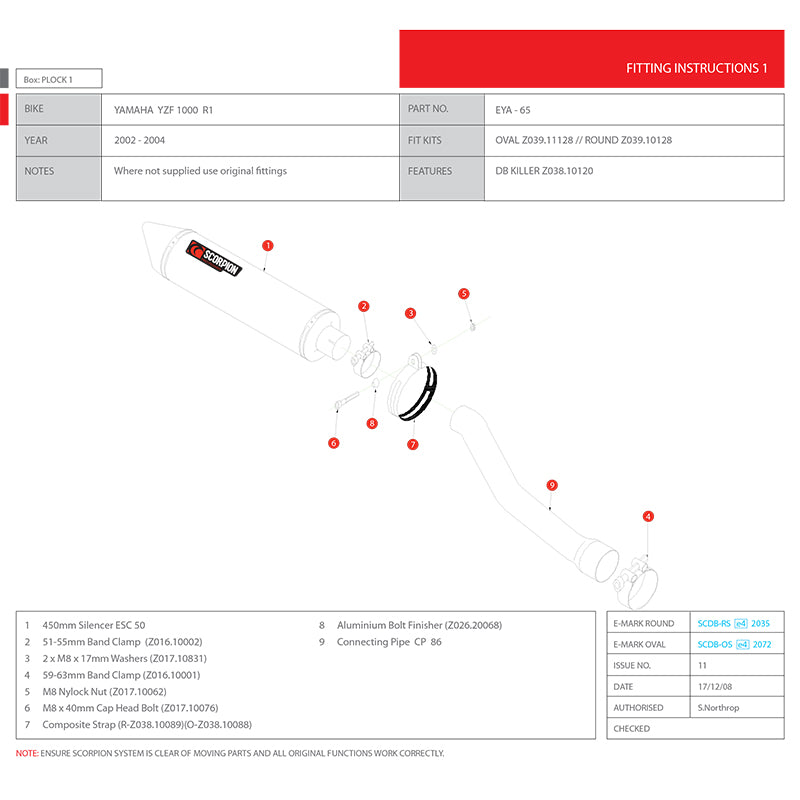 FITTING INSTRUCTIONS 1

Box: PLOCK 1

| BIKE | YAMAHA YZF 1000 R1 | PART NO. | EYA - 65 |
|---|---|---|---|
| YEAR | 2002 - 2004 | FIT KITS | OVAL Z039.11128 // ROUND Z039.10128 |
| NOTES | Where not supplied use original fittings | FEATURES | DB KILLER Z038.10120 |

SCORPION

1
2
3
5
6
8
7
9
4

1 450mm Silencer ESC 50
2 51-55mm Band Clamp (Z016.10002)
3 2 x M8 x 17mm Washers (Z017.10831)
4 59-63mm Band Clamp (Z016.10001)
5 M8 Nylock Nut (Z017.10062)
6 M8 x 40mm Cap Head Bolt (Z017.10076)
7 Composite Strap (R-Z038.10089)(O-Z038.10088)

8 Aluminium Bolt Finisher (Z026.20068)
9 Connecting Pipe CP 86

| E-MARK ROUND | SCDB-RS e4 2035 |
|---|---|
| E-MARK OVAL | SCDB-OS e4 2072 |
| ISSUE NO. | 11 |
| DATE | 17/12/08 |
| AUTHORISED | S.Northrop |
| CHECKED | |

NOTE: ENSURE SCORPION SYSTEM IS CLEAR OF MOVING PARTS AND ALL ORIGINAL FUNCTIONS WORK CORRECTLY.